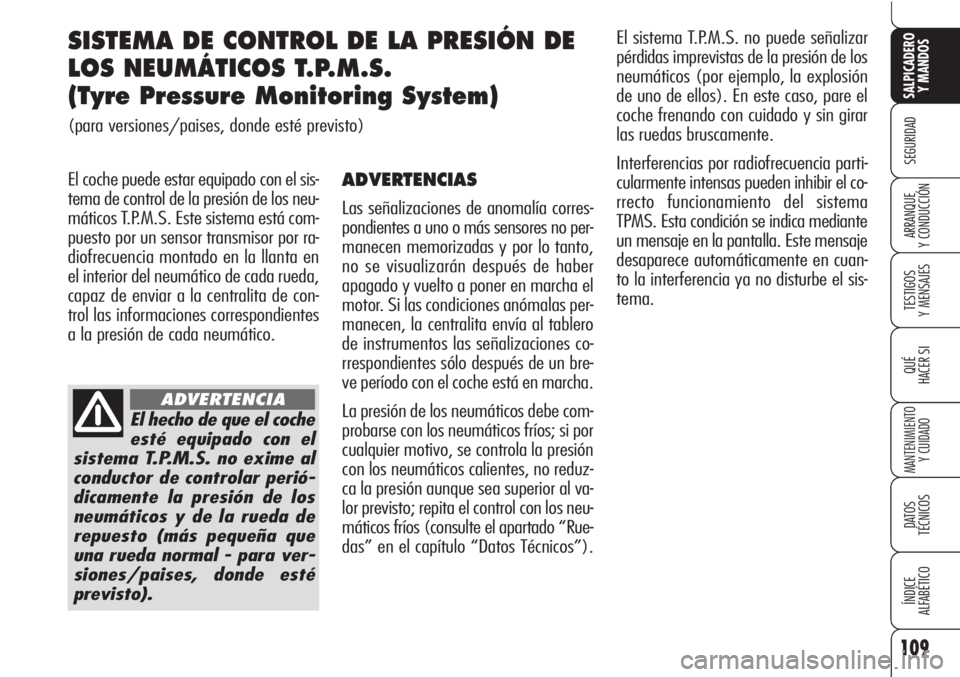 SISTEMA DE CONTROL DE LA PRESIÓN DE LOS NEUMÁTICOS T.P.M.S. (Tyre Pressure Monitoring System)

(para versiones/paises, donde esté previsto)

El coche puede estar equipado con el sistema de control de la presión de los neumáticos T.P.M.S. Este sistema está compuesto por un sensor transmisor por radiofrecuencia montado en la llanta en el interior del neumático de cada rueda, capaz de enviar a la centralita de control las informaciones correspondientes a la presión de cada neumático.

ADVERTENCIA

El hecho de que el coche esté equipado con el sistema T.P.M.S. no exime al conductor de controlar periódicamente la presión de los neumáticos y de la rueda de repuesto (más pequeña que una rueda normal - para versiones/paises, donde esté previsto).

ADVERTENCIAS

Las señalizaciones de anomalía correspondientes a uno o más sensores no permanecen memorizadas y por lo tanto, no se visualizarán después de haber apagado y vuelto a poner en marcha el motor. Si las condiciones anómalas permanecen, la centralita envía al tablero de instrumentos las señalizaciones correspondientes sólo después de un breve período con el coche está en marcha.

La presión de los neumáticos debe comprobarse con los neumáticos fríos; si por cualquier motivo, se controla la presión con los neumáticos calientes, no reduzca la presión aunque sea superior al valor previsto; repita el control con los neumáticos fríos (consulte el apartado “Ruedas” en el capítulo “Datos Técnicos”).

El sistema T.P.M.S. no puede señalizar pérdidas imprevistas de la presión de los neumáticos (por ejemplo, la explosión de uno de ellos). En este caso, pare el coche frenando con cuidado y sin girar las ruedas bruscamente.

Interferencias por radiofrecuencia particularmente intensas pueden inhibir el correcto funcionamiento del sistema TPMS. Esta condición se indica mediante un mensaje en la pantalla. Este mensaje desaparece automáticamente en cuanto la interferencia ya no disturbe el sistema.

SALPICADERO Y MANDOS
SEGURIDAD
ARRANQUE Y CONDUCCIÓN
TESTIGOS Y MENSAJES
QUÉ HACER SI
MANTENIMIENTO Y CUIDADO
DATOS TÉCNICOS
ÍNDICE ALFABÉTICO

109

carmanualsonline.info